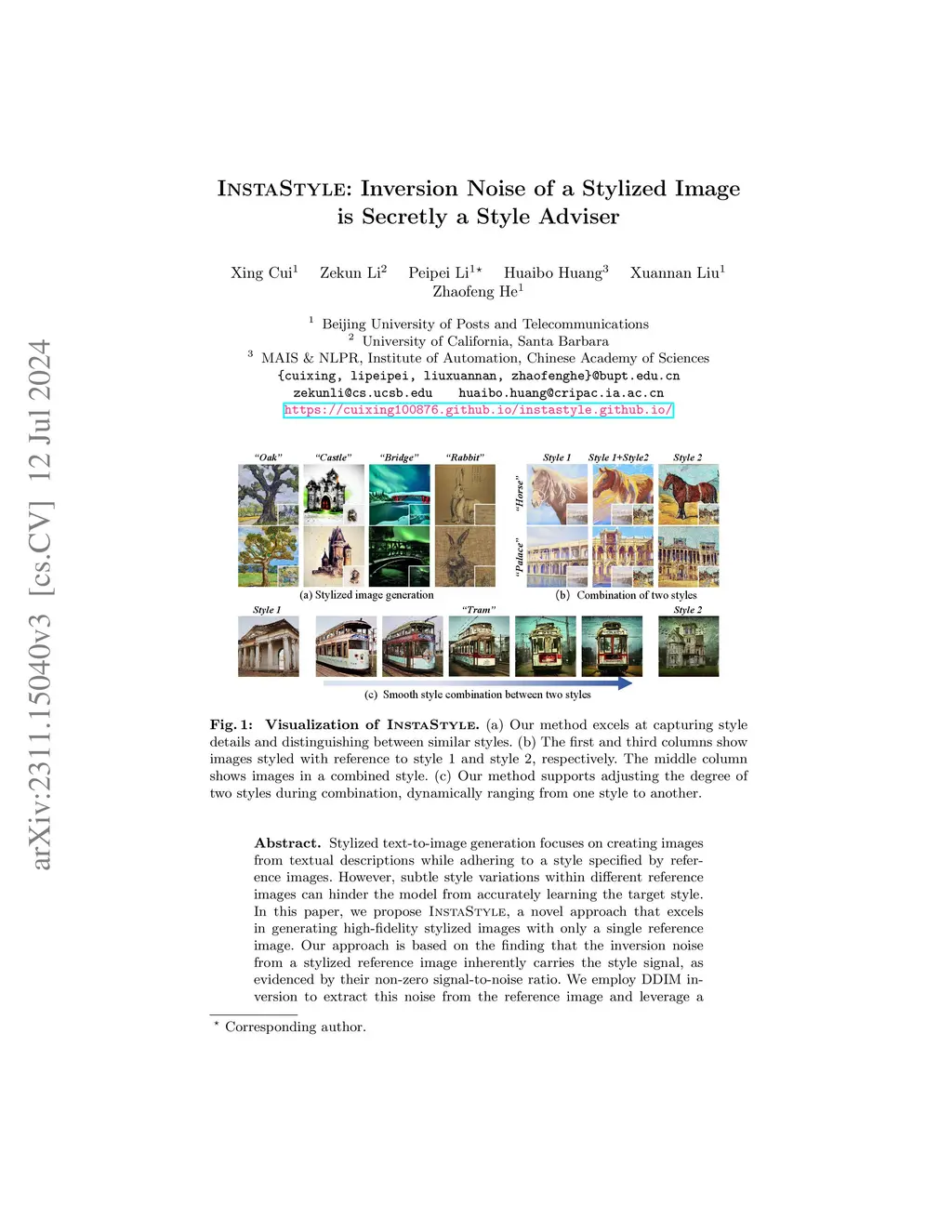 arXiv:2311.15040v3 [cs.CV] 12 Jul 2024

InstaStyle: Inversion Noise of a Stylized Image is Secretly a Style Adviser

Xing Cui$^1$ Zekun Li$^2$ Peipei Li$^{1\star}$ Huaibo Huang$^3$ Xuannan Liu$^1$ Zhaofeng He$^1$

$^1$ Beijing University of Posts and Telecommunications
$^2$ University of California, Santa Barbara
$^3$ MAIS & NLPR, Institute of Automation, Chinese Academy of Sciences
{cuixing, lipeipei, liuxuannan, zhaofenghe}@bupt.edu.cn
zekunli@cs.ucsb.edu huaibo.huang@cripac.ia.ac.cn
https://cuixing100876.github.io/instastyle.github.io/

"Oak" "Castle" "Bridge" "Rabbit"
(a) Stylized image generation
Style 1 Style 1+Style2 Style 2
"Horse" "Palace"
(b) Combination of two styles
Style 1 "Tram" Style 2
(c) Smooth style combination between two styles

Fig. 1: Visualization of InstaStyle. (a) Our method excels at capturing style details and distinguishing between similar styles. (b) The first and third columns show images styled with reference to style 1 and style 2, respectively. The middle column shows images in a combined style. (c) Our method supports adjusting the degree of two styles during combination, dynamically ranging from one style to another.

Abstract. Stylized text-to-image generation focuses on creating images from textual descriptions while adhering to a style specified by reference images. However, subtle style variations within different reference images can hinder the model from accurately learning the target style. In this paper, we propose InstaStyle, a novel approach that excels in generating high-fidelity stylized images with only a single reference image. Our approach is based on the finding that the inversion noise from a stylized reference image inherently carries the style signal, as evidenced by their non-zero signal-to-noise ratio. We employ DDIM inversion to extract this noise from the reference image and leverage a

$^\star$ Corresponding author.